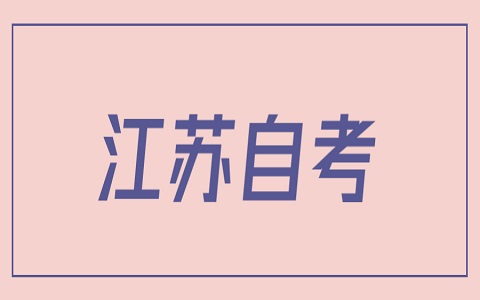 江苏自考